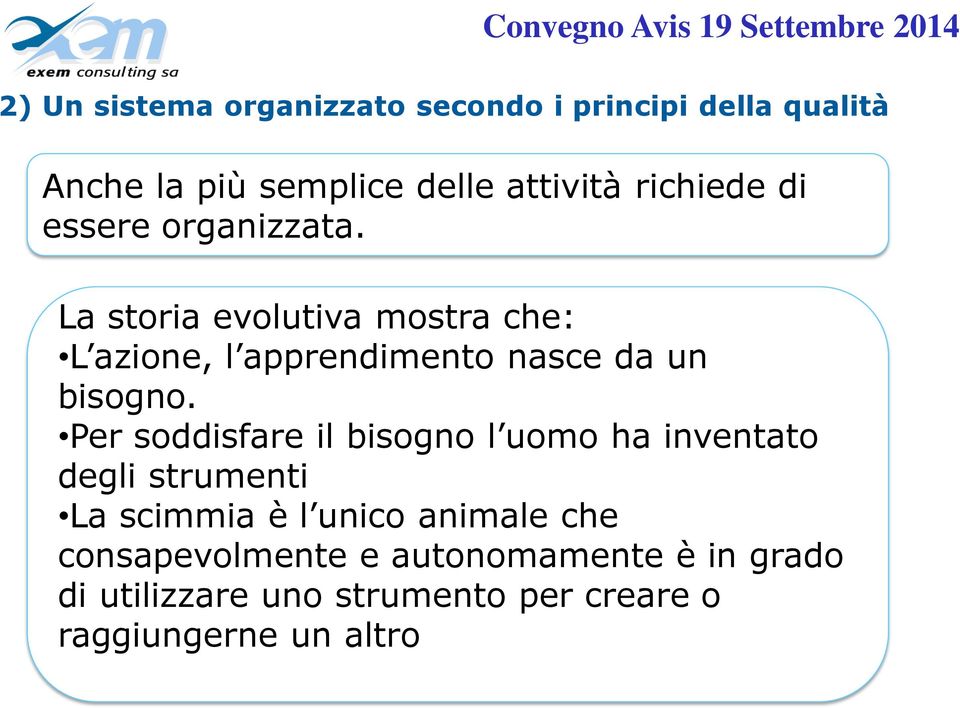 exem
exem consulting sa

Convegno Avis 19 Settembre 2014

2) Un sistema organizzato secondo i principi della qualità

Anche la più semplice delle attività richiede di essere organizzata.

La storia evolutiva mostra che:
•L’azione, l’apprendimento nasce da un bisogno.
•Per soddisfare il bisogno l’uomo ha inventato degli strumenti
•La scimmia è l’unico animale che consapevolmente e autonomamente è in grado di utilizzare uno strumento per creare o raggiungerne un altro